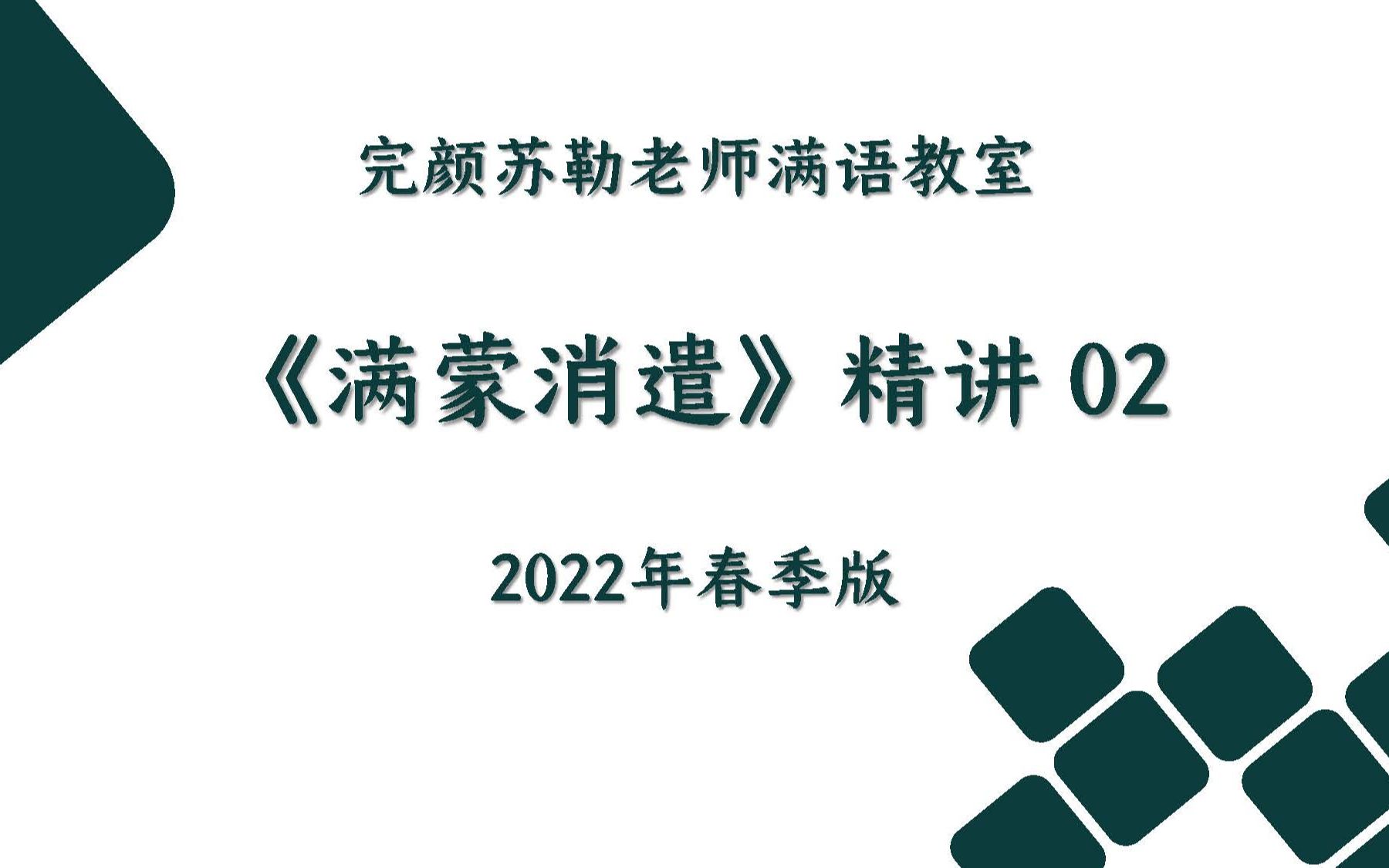 完颜苏勒老师满语教室

《满蒙消遣》精讲 02

2022年春季版